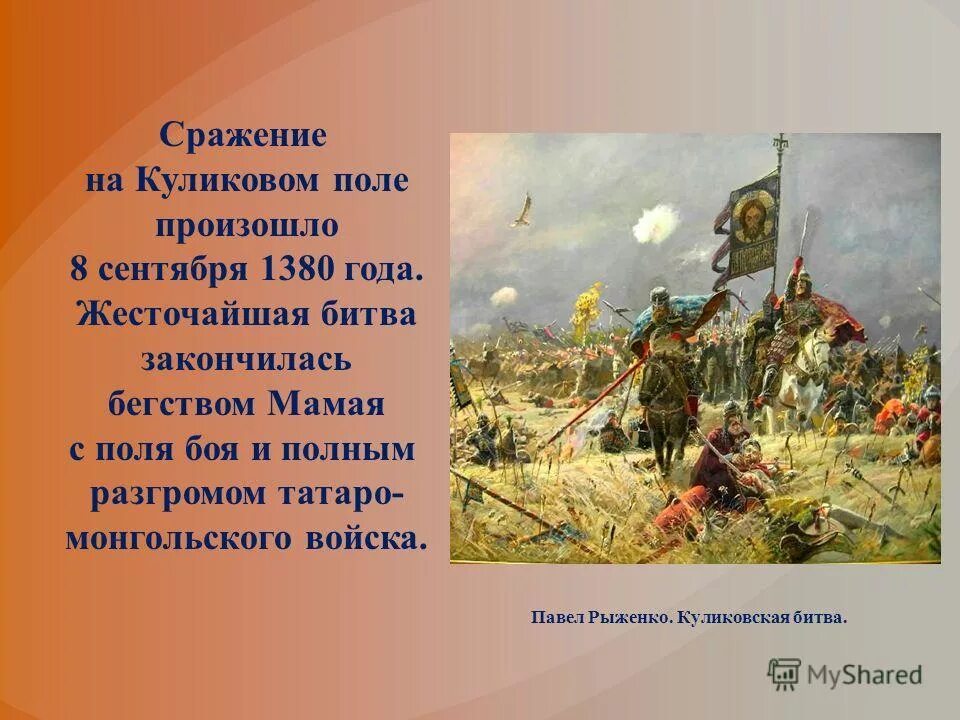 Сражение на Куликовом поле произошло 8 сентября 1380 года. Жесточайшая битва закончилась бегством Мамая с поля боя и полным разгромом татаро-монгольского войска.

Павел Рыженко. Куликовская битва.

MyShared